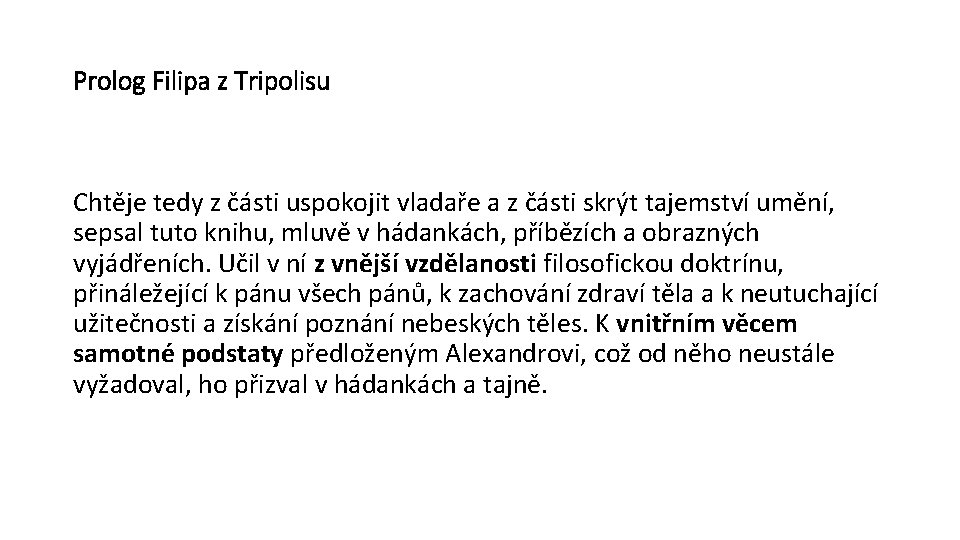 Prolog Filipa z Tripolisu

Chtěje tedy z části uspokojit vladaře a z části skrýt tajemství umění, sepsal tuto knihu, mluvě v hádankách, příbězích a obrazných vyjádřeních. Učil v ní z vnější vzdělanosti filosofickou doktrínu, přináležející k pánu všech pánů, k zachování zdraví těla a k neutuchající užitečnosti a získání poznání nebeských těles. K vnitřním věcem samotné podstaty předloženým Alexandrovi, což od něho neustále vyžadoval, ho přizval v hádankách a tajně.